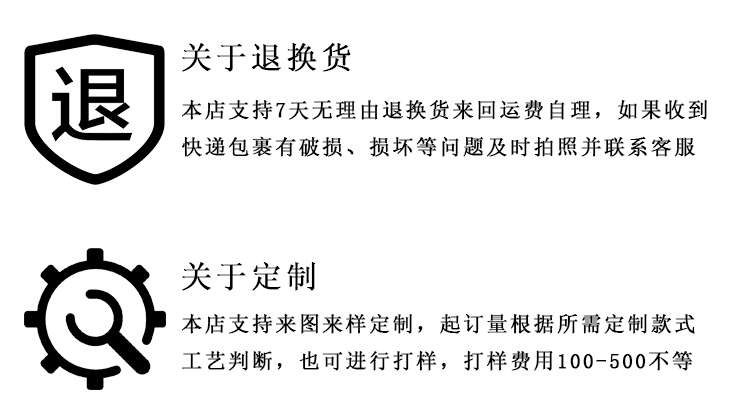 退

关于退换货

本店支持7天无理由退换货来回运费自理，如果收到快递包裹有破损、损坏等问题及时拍照并联系客服

关于定制

本店支持来图来样定制，起订量根据所需定制款式工艺判断，也可进行打样，打样费用100-500不等